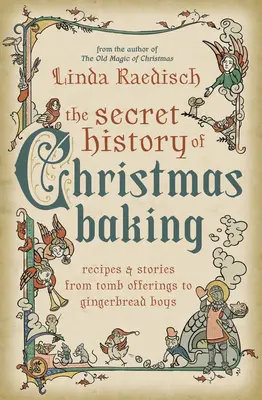 from the author of
The Old Magic of Christmas

Linda Raedisch

the secret history of Christmas baking

recipes & stories from tomb offerings to gingerbread boys